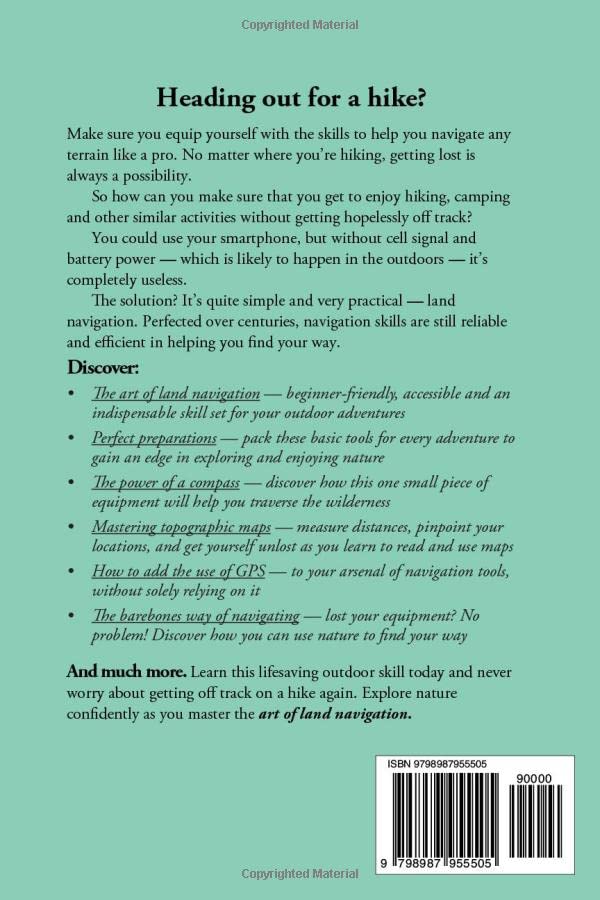 Copyrighted Material

Heading out for a hike?

Make sure you equip yourself with the skills to help you navigate any terrain like a pro. No matter where you're hiking, getting lost is always a possibility.

So how can you make sure that you get to enjoy hiking, camping and other similar activities without getting hopelessly off track?

You could use your smartphone, but without cell signal and battery power — which is likely to happen in the outdoors — it's completely useless.

The solution? It's quite simple and very practical — land navigation. Perfected over centuries, navigation skills are still reliable and efficient in helping you find your way.

Discover:

• The art of land navigation — beginner-friendly, accessible and an indispensable skill set for your outdoor adventures
• Perfect preparations — pack these basic tools for every adventure to gain an edge in exploring and enjoying nature
• The power of a compass — discover how this one small piece of equipment will help you traverse the wilderness
• Mastering topographic maps — measure distances, pinpoint your locations, and get yourself unlost as you learn to read and use maps
• How to add the use of GPS — to your arsenal of navigation tools, without solely relying on it
• The barebones way of navigating — lost your equipment? No problem! Discover how you can use nature to find your way

And much more. Learn this lifesaving outdoor skill today and never worry about getting off track on a hike again. Explore nature confidently as you master the art of land navigation.

ISBN 9798987955505

90000

9 798987 955505

Copyrighted Material